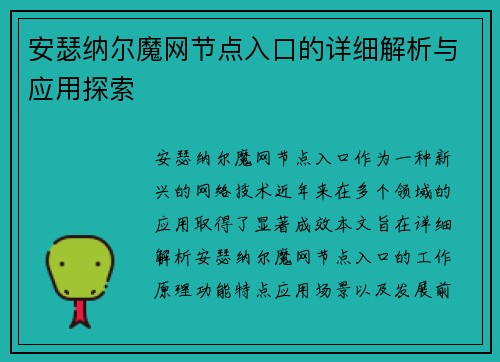 安瑟纳尔魔网节点入口的详细解析与应用探索

安瑟纳尔魔网节点入口作为一种新兴的网络技术近年来在多个领域的应用取得了显著成效本文旨在详细解析安瑟纳尔魔网节点入口的工作原理功能特点应用场景以及发展前